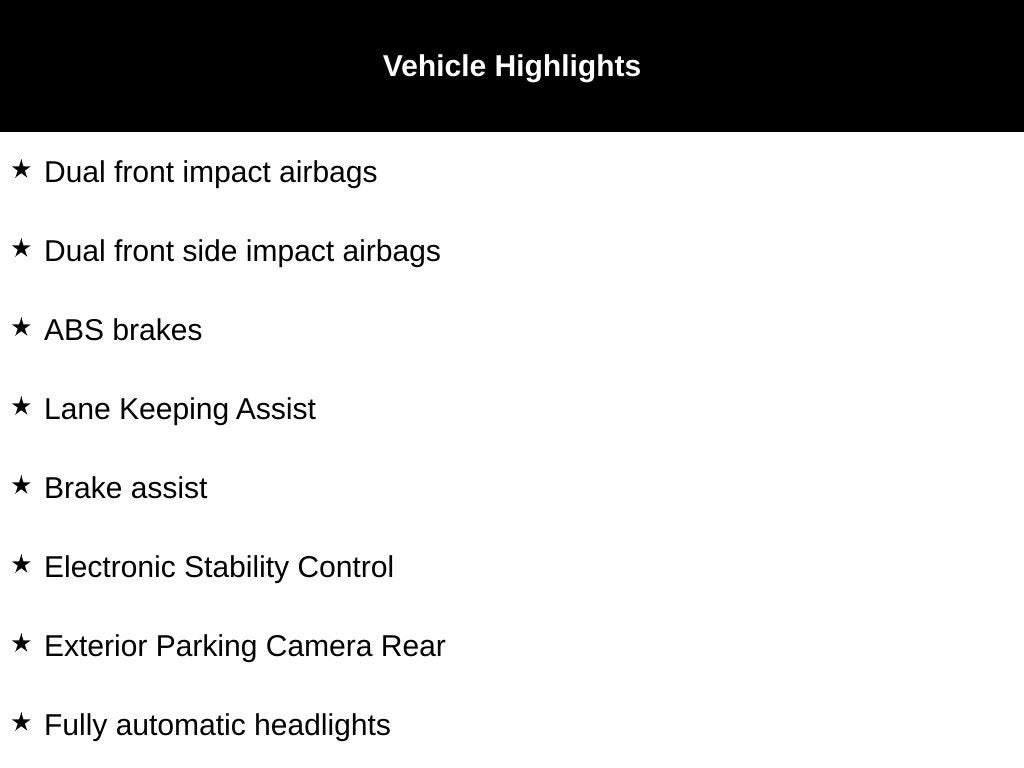 Vehicle Highlights

★ Dual front impact airbags

★ Dual front side impact airbags

★ ABS brakes

★ Lane Keeping Assist

★ Brake assist

★ Electronic Stability Control

★ Exterior Parking Camera Rear

★ Fully automatic headlights